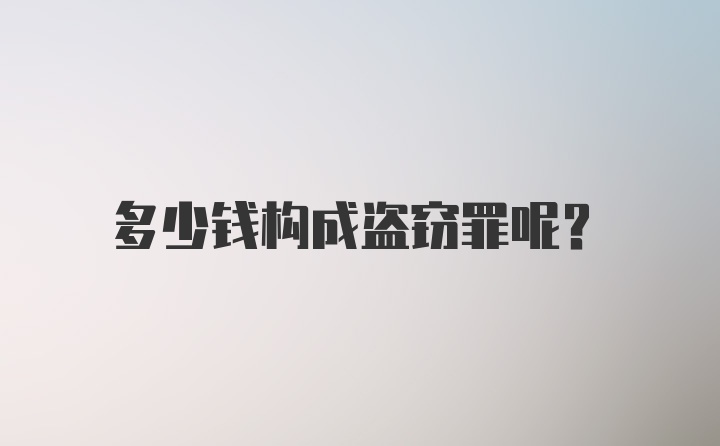 多少钱构成盗窃罪呢?